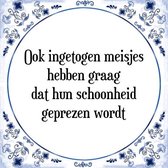 Ook ingetogen meisjes hebben graag dat hun schoonheid geprezen wordt